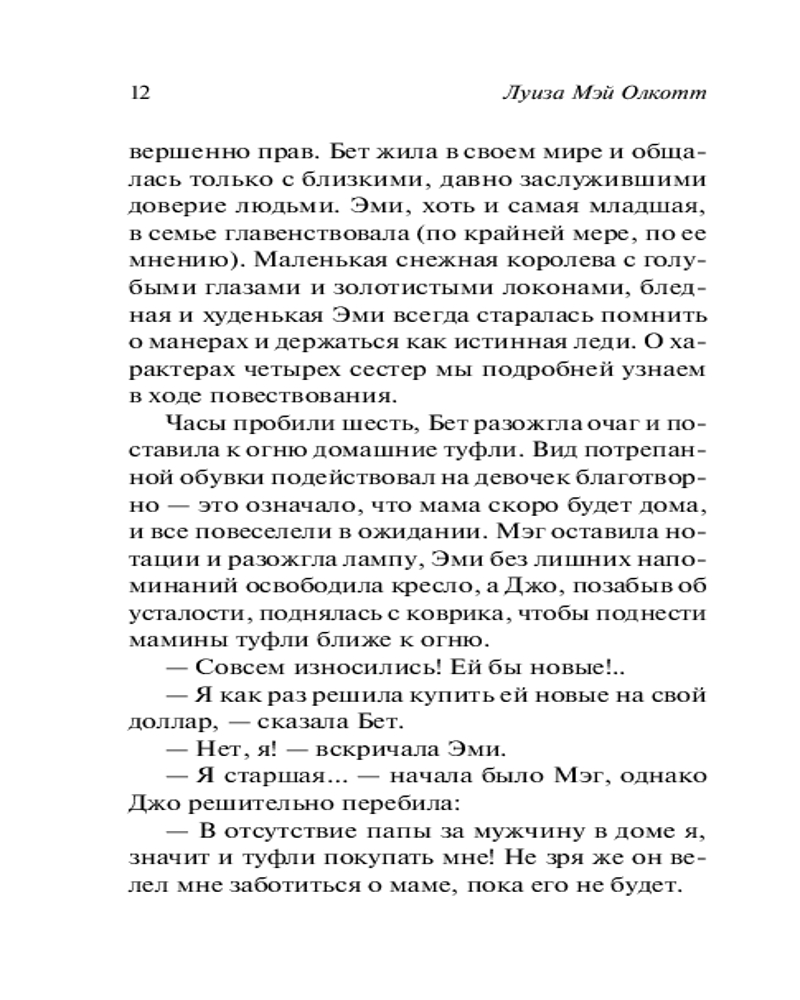 12 Луиза Мэй Олкотт

вершенно прав. Бет жила в своем мире и общалась только с близкими, давно заслужившими доверие людьми. Эми, хоть и самая младшая, в семье главенствовала (по крайней мере, по ее мнению). Маленькая снежная королева с голубыми глазами и золотистыми локонами, бледная и худенькая Эми всегда старалась помнить о манерах и держаться как истинная леди. О характерах четырех сестер мы подробней узнаем в ходе повествования.

Часы пробили шесть, Бет разожгла очаг и поставила к огню домашние туфли. Вид потрепанной обувки подействовал на девочек благотворно — это означало, что мама скоро будет дома, и все повеселели в ожидании. Мэг оставила нотации и разожгла лампу, Эми без лишних напоминаний освободила кресло, а Джо, позабыв об усталости, поднялась с коврика, чтобы поднести мамины туфли ближе к огню.

— Совсем износились! Ей бы новые!..

— Я как раз решила купить ей новые на свой доллар, — сказала Бет.

— Нет, я! — вскричала Эми.

— Я старшая... — начала было Мэг, однако Джо решительно перебила:

— В отсутствие папы за мужчину в доме я, значит и туфли покупать мне! Не зря же он велел мне заботиться о маме, пока его не будет.